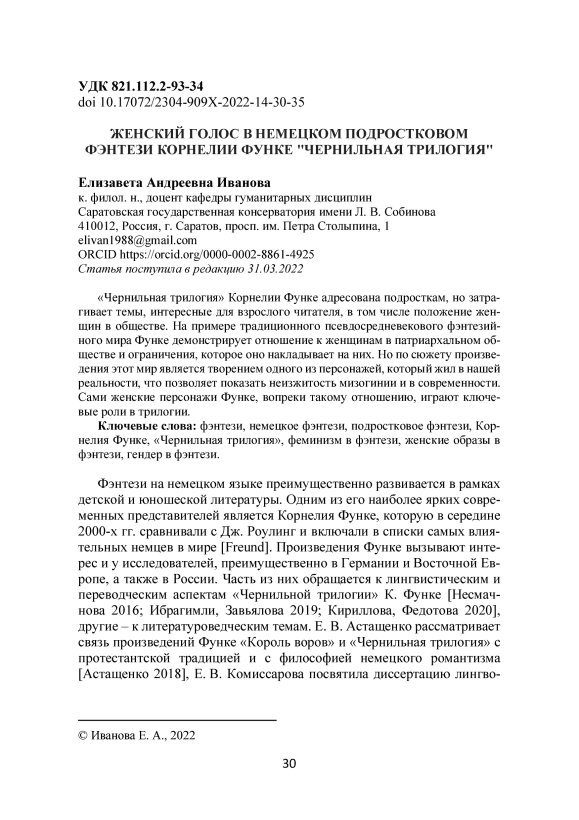 УДК 821.112.2-93-34
doi 10.17072/2304-909X-2022-14-30-35

ЖЕНСКИЙ ГОЛОС В НЕМЕЦКОМ ПОДРОСТКОВОМ ФЭНТЕЗИ КОРНЕЛИИ ФУНКЕ "ЧЕРНИЛЬНАЯ ТРИЛОГИЯ"

Елизавета Андреевна Иванова
к. филол. н., доцент кафедры гуманитарных дисциплин
Саратовская государственная консерватория имени Л. В. Собинова
410012, Россия, г. Саратов, просп. им. Петра Столыпина, 1
elivan1988@gmail.com
ORCID https://orcid.org/0000-0002-8861-4925
Статья поступила в редакцию 31.03.2022

«Чернильная трилогия» Корнелии Функе адресована подросткам, но затрагивает темы, интересные для взрослого читателя, в том числе положение женщин в обществе. На примере традиционного псевдосредневекового фэнтезийного мира Функе демонстрирует отношение к женщинам в патриархальном обществе и ограничения, которое оно накладывает на них. Но по сюжету произведения этот мир является творением одного из персонажей, который жил в нашей реальности, что позволяет показать неизжитость мизогинии и в современности. Сами женские персонажи Функе, вопреки такому отношению, играют ключевые роли в трилогии.

Ключевые слова: фэнтези, немецкое фэнтези, подростковое фэнтези, Корнелия Функе, «Чернильная трилогия», феминизм в фэнтези, женские образы в фэнтези, гендер в фэнтези.

Фэнтези на немецком языке преимущественно развивается в рамках детской и юношеской литературы. Одним из его наиболее ярких современных представителей является Корнелия Функе, которую в середине 2000-х гг. сравнивали с Дж. Роулинг и включали в списки самых влиятельных немцев в мире [Freund]. Произведения Функе вызывают интерес и у исследователей, преимущественно в Германии и Восточной Европе, а также в России. Часть из них обращается к лингвистическим и переводческим аспектам «Чернильной трилогии» К. Функе [Несмачнова 2016; Ибрагимли, Завьялова 2019; Кириллова, Федотова 2020], другие – к литературоведческим темам. Е. В. Астащенко рассматривает связь произведений Функе «Король воров» и «Чернильная трилогия» с протестантской традицией и с философией немецкого романтизма [Астащенко 2018], Е. В. Комиссарова посвятила диссертацию лингво-

© Иванова Е. А., 2022

30